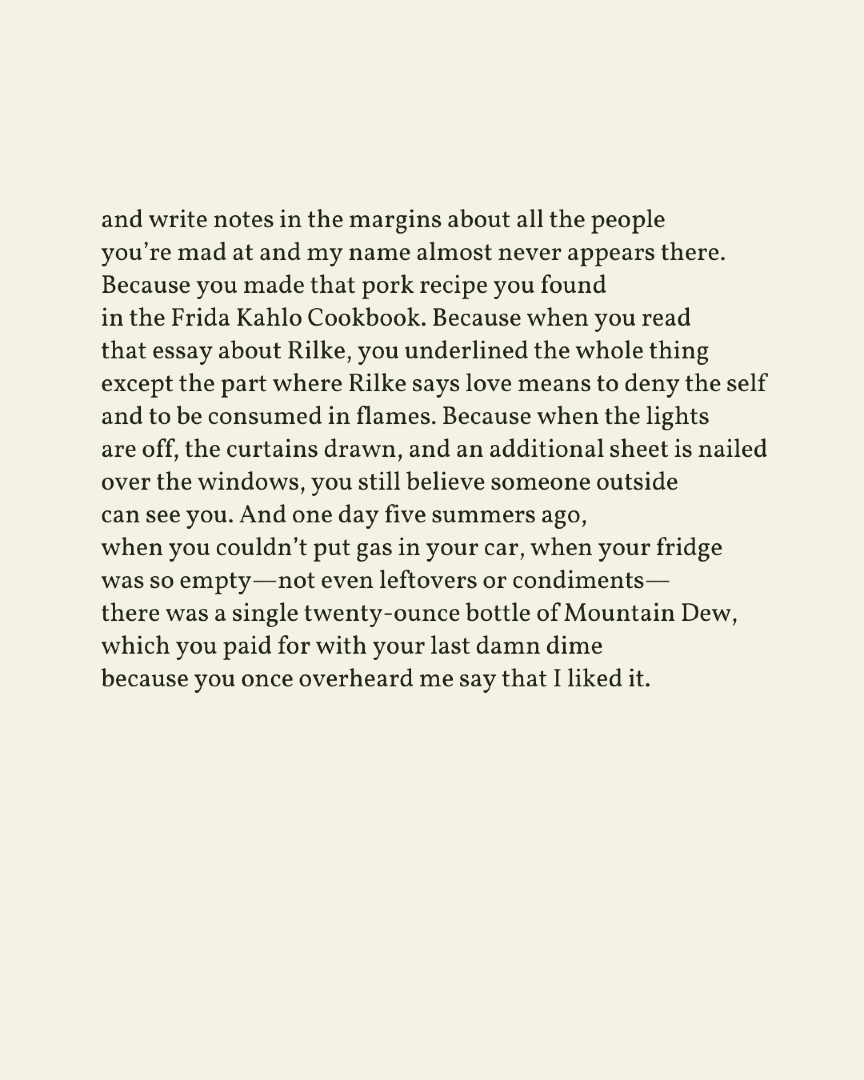 and write notes in the margins about all the people
you're mad at and my name almost never appears there.
Because you made that pork recipe you found
in the Frida Kahlo Cookbook. Because when you read
that essay about Rilke, you underlined the whole thing
except the part where Rilke says love means to deny the self
and to be consumed in flames. Because when the lights
are off, the curtains drawn, and an additional sheet is nailed
over the windows, you still believe someone outside
can see you. And one day five summers ago,
when you couldn't put gas in your car, when your fridge
was so empty—not even leftovers or condiments—
there was a single twenty-ounce bottle of Mountain Dew,
which you paid for with your last damn dime
because you once overheard me say that I liked it.